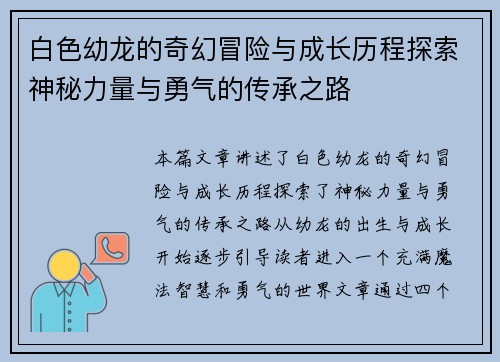 白色幼龙的奇幻冒险与成长历程探索神秘力量与勇气的传承之路

本篇文章讲述了白色幼龙的奇幻冒险与成长历程探索了神秘力量与勇气的传承之路从幼龙的出生与成长开始逐步引导读者进入一个充满魔法智慧和勇气的世界文章通过四个